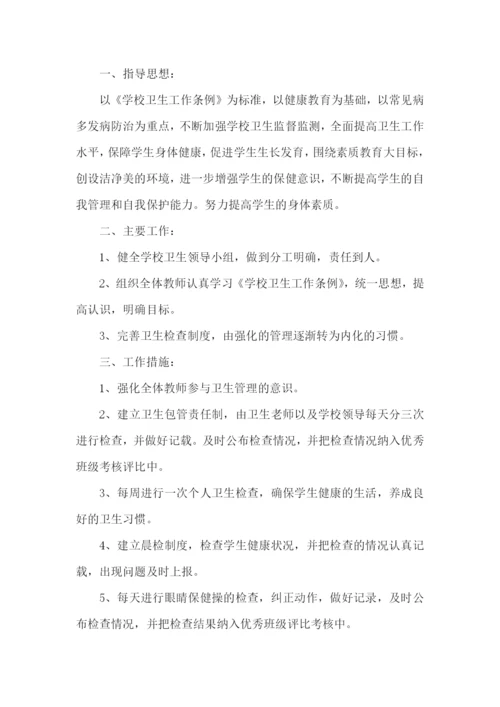 一、指导思想：

以《学校卫生工作条例》为标准，以健康教育为基础，以常见病多发病防治为重点，不断加强学校卫生监督监测，全面提高卫生工作水平，保障学生身体健康，促进学生生长发育，围绕素质教育大目标，创设洁净美的环境，进一步增强学生的保健意识，不断提高学生的自我管理和自我保护能力。努力提高学生的身体素质。

二、主要工作：

1、健全学校卫生领导小组，做到分工明确，责任到人。

2、组织全体教师认真学习《学校卫生工作条例》，统一思想，提高认识，明确目标。

3、完善卫生检查制度，由强化的管理逐渐转为内化的习惯。

三、工作措施：

1、强化全体教师参与卫生管理的意识。

2、建立卫生包管责任制，由卫生老师以及学校领导每天分三次进行检查，并做好记载。及时公布检查情况，并把检查情况纳入优秀班级考核评比中。

3、每周进行一次个人卫生检查，确保学生健康的生活，养成良好的卫生习惯。

4、建立晨检制度，检查学生健康状况，并把检查的情况认真记载，出现问题及时上报。

5、每天进行眼睛保健操的检查，纠正动作，做好记录，及时公布检查情况，并把检查结果纳入优秀班级评比考核中。